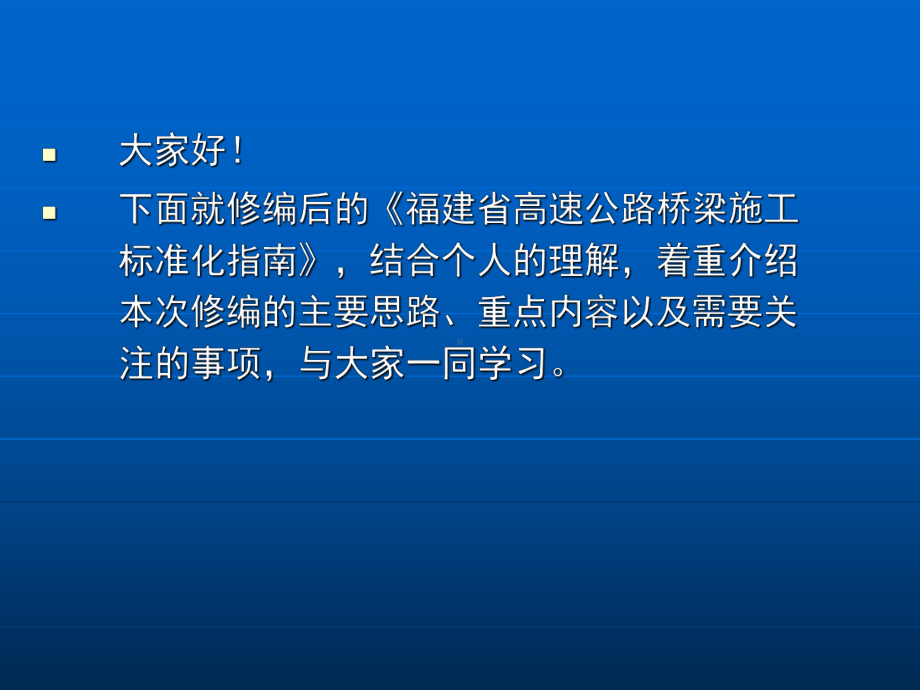 大家好！

下面就修编后的《福建省高速公路桥梁施工标准化指南》，结合个人的理解，着重介绍本次修编的主要思路、重点内容以及需要关注的事项，与大家一同学习。